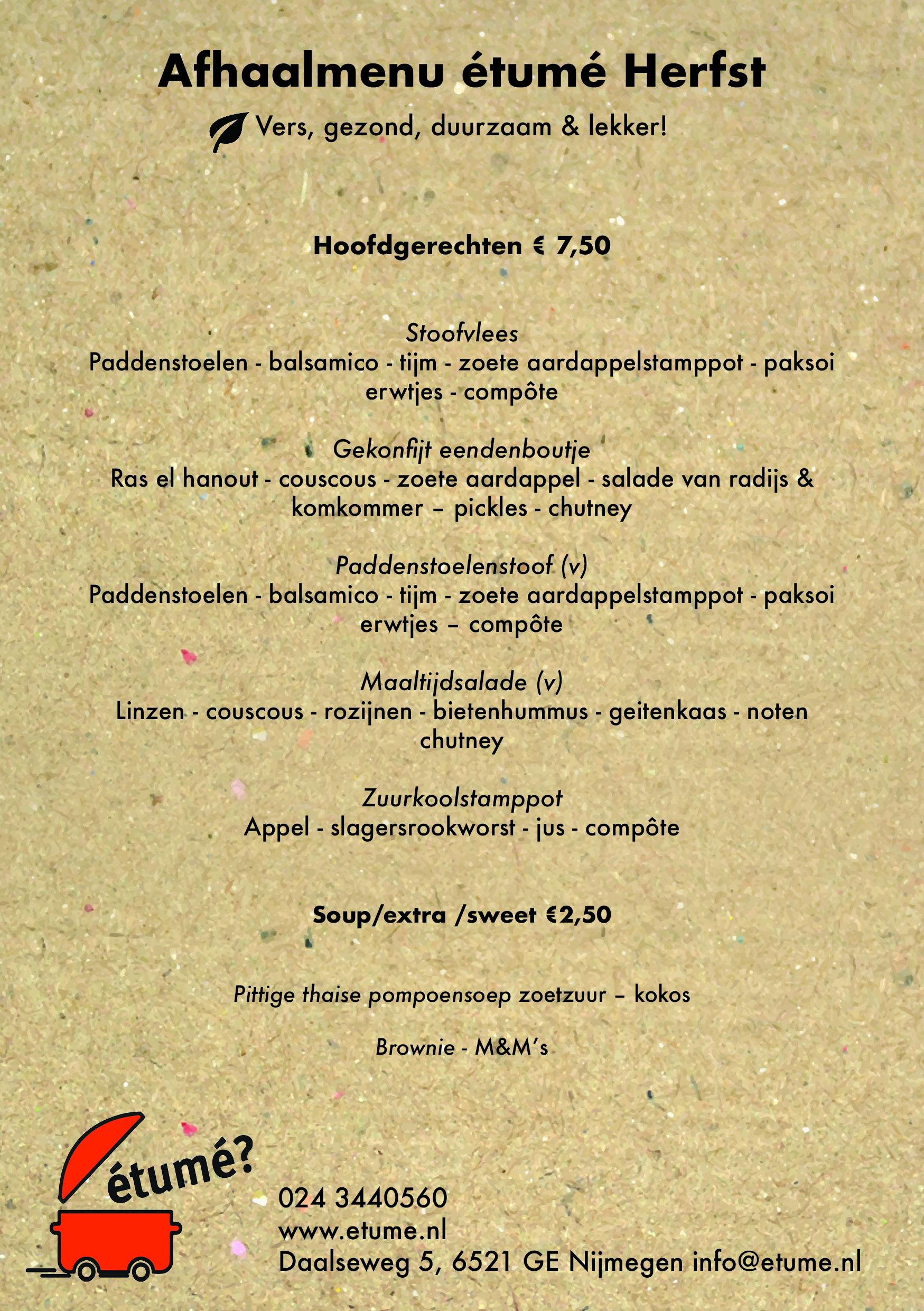 Afhaalmenu étumé Herfst

Vers, gezond, duurzaam & lekker!

Hoofdgerechten € 7,50

Stoofvlees
Paddenstoelen - balsamico - tijm - zoete aardappelstamppot - paksoi erwtjes - compôte

Gekonfijt eendenboutje
Ras el hanout - couscous - zoete aardappel - salade van radijs & komkommer – pickles - chutney

Paddenstoelenstoof (v)
Paddenstoelen - balsamico - tijm - zoete aardappelstamppot - paksoi erwtjes – compôte

Maaltijdsalade (v)
Linzen - couscous - rozijnen - bietenhummus - geitenkaas - noten chutney

Zuurkoolstamppot
Appel - slagersrookworst - jus - compôte

Soup/extra /sweet €2,50

Pittige thaise pompoensoep zoetzuur – kokos

Brownie - M&M's

étumé?

024 3440560
www.etume.nl
Daalseweg 5, 6521 GE Nijmegen info@etume.nl